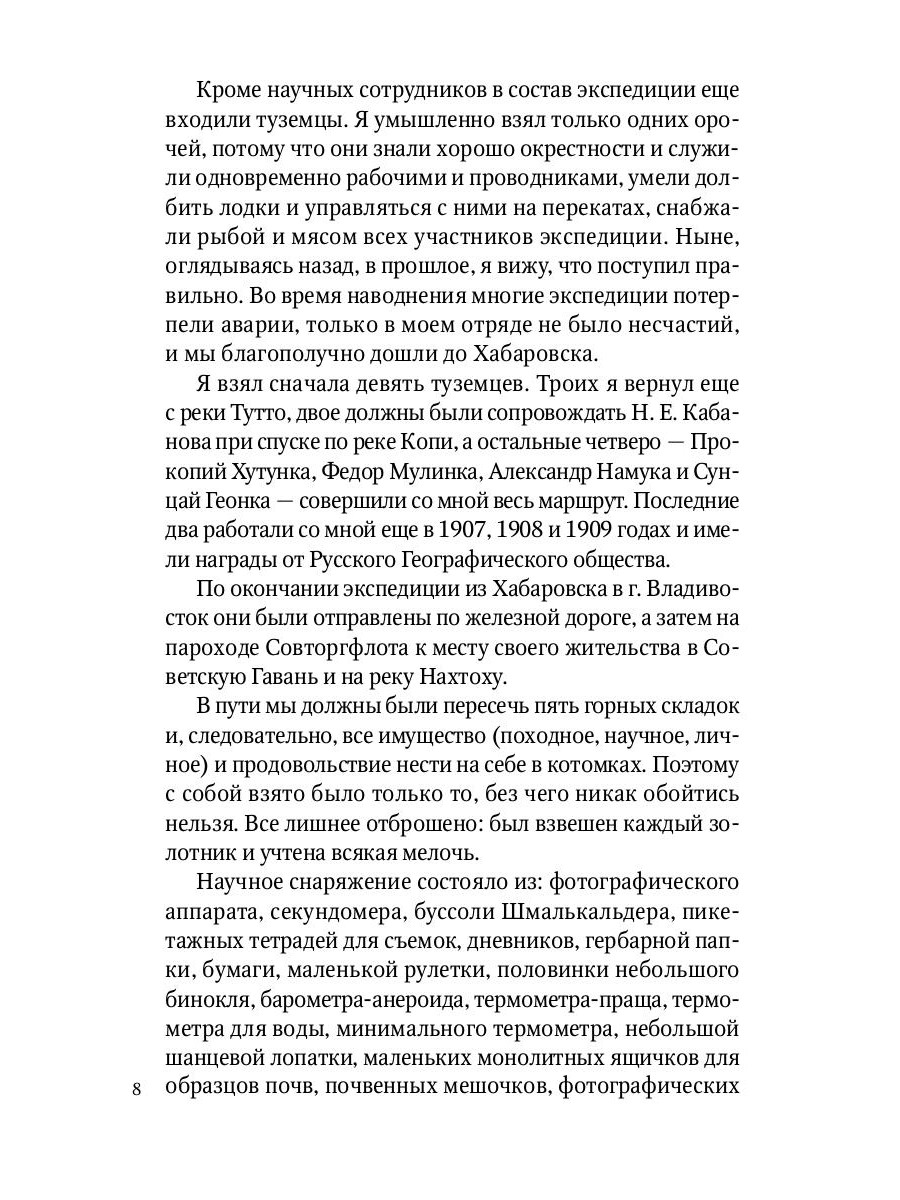 Кроме научных сотрудников в состав экспедиции еще входили туземцы. Я умышленно взял только одних орочей, потому что они знали хорошо окрестности и служили одновременно рабочими и проводниками, умели долбить лодки и управляться с ними на перекатах, снабжали рыбой и мясом всех участников экспедиции. Ныне, оглядываясь назад, в прошлое, я вижу, что поступил правильно. Во время наводнения многие экспедиции потерпели аварии, только в моем отряде не было несчастий, и мы благополучно дошли до Хабаровска.

Я взял сначала девять туземцев. Троих я вернул еще с реки Тутто, двое должны были сопровождать Н. Е. Кабанова при спуске по реке Копи, а остальные четверо — Прокопий Хутунка, Федор Мулинка, Александр Намука и Сунцай Геонка — совершили со мной весь маршрут. Последние два работали со мной еще в 1907, 1908 и 1909 годах и имели награды от Русского Географического общества.

По окончании экспедиции из Хабаровска в г. Владивосток они были отправлены по железной дороге, а затем на пароходе Совторгфлота к месту своего жительства в Советскую Гавань и на реку Нахтоху.

В пути мы должны были пересечь пять горных складок и, следовательно, все имущество (походное, научное, личное) и продовольствие нести на себе в котомках. Поэтому с собой взято было только то, без чего никак обойтись нельзя. Все лишнее отброшено: был взвешен каждый золотник и учтена всякая мелочь.

Научное снаряжение состояло из: фотографического аппарата, секундомера, буссоли Шмалькальдера, пикетажных тетрадей для съемок, дневников, гербарной папки, бумаги, маленькой рулетки, половинки небольшого бинокля, барометра-анероида, термометра-праща, термометра для воды, минимального термометра, небольшой шанцевой лопатки, маленьких монолитных ящичков для образцов почв, почвенных мешочков, фотографических

8